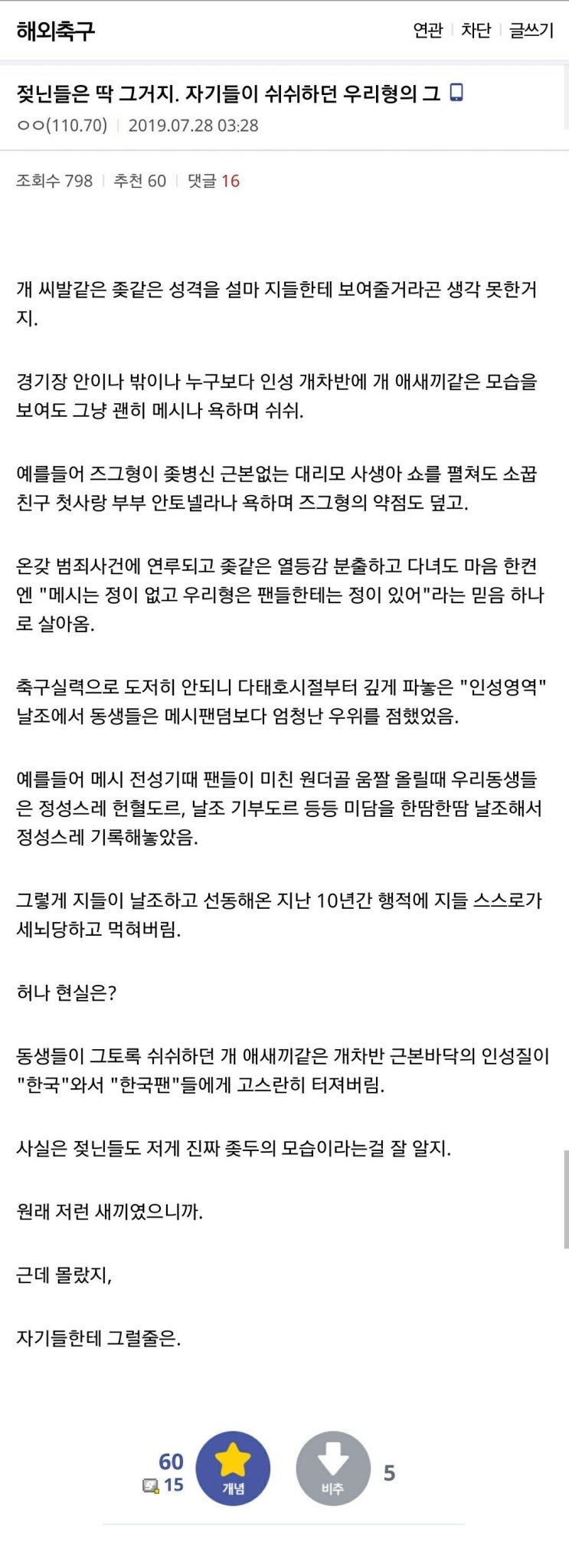 해외축구

연관 | 차단 | 글쓰기

젖닌들은 딱 그거지. 자기들이 쉬쉬하던 우리형의 그

ㅇㅇ(110.70) | 2019.07.28 03:28

조회수 798 | 추천 60 | 댓글 16

개 씨발같은 좆같은 성격을 설마 지들한테 보여줄거라곤 생각 못한거지.

경기장 안이나 밖이나 누구보다 인성 개차반에 개 애새끼같은 모습을 보여도 그냥 괜히 메시나 욕하며 쉬쉬.

예를들어 즈그형이 좆병신 근본없는 대리모 사생아 쇼를 펼쳐도 소꿉친구 첫사랑 부부 안토넬라나 욕하며 즈그형의 약점도 덮고.

온갖 범죄사건에 연루되고 좆같은 열등감 분출하고 다녀도 마음 한켠엔 "메시는 정이 없고 우리형은 팬들한테는 정이 있어"라는 믿음 하나로 살아옴.

축구실력으로 도저히 안되니 다태호시절부터 깊게 파놓은 "인성영역" 날조에서 동생들은 메시팬덤보다 엄청난 우위를 점했었음.

예를들어 메시 전성기때 팬들이 미친 원더골 움짤 올릴때 우리동생들은 정성스레 헌혈도르, 날조 기부도르 등등 미담을 한땀한땀 날조해서 정성스레 기록해놓았음.

그렇게 지들이 날조하고 선동해온 지난 10년간 행적에 지들 스스로가 세뇌당하고 먹혀버림.

허나 현실은?

동생들이 그토록 쉬쉬하던 개 애새끼같은 개차반 근본바닥의 인성질이 "한국"와서 "한국팬"들에게 고스란히 터져버림.

사실은 젖닌들도 저게 진짜 좆두의 모습이라는걸 잘 알지.

원래 저런 새끼였으니까.

근데 몰랐지,

자기들한테 그럴줄은.

60
15
개념
비추
5